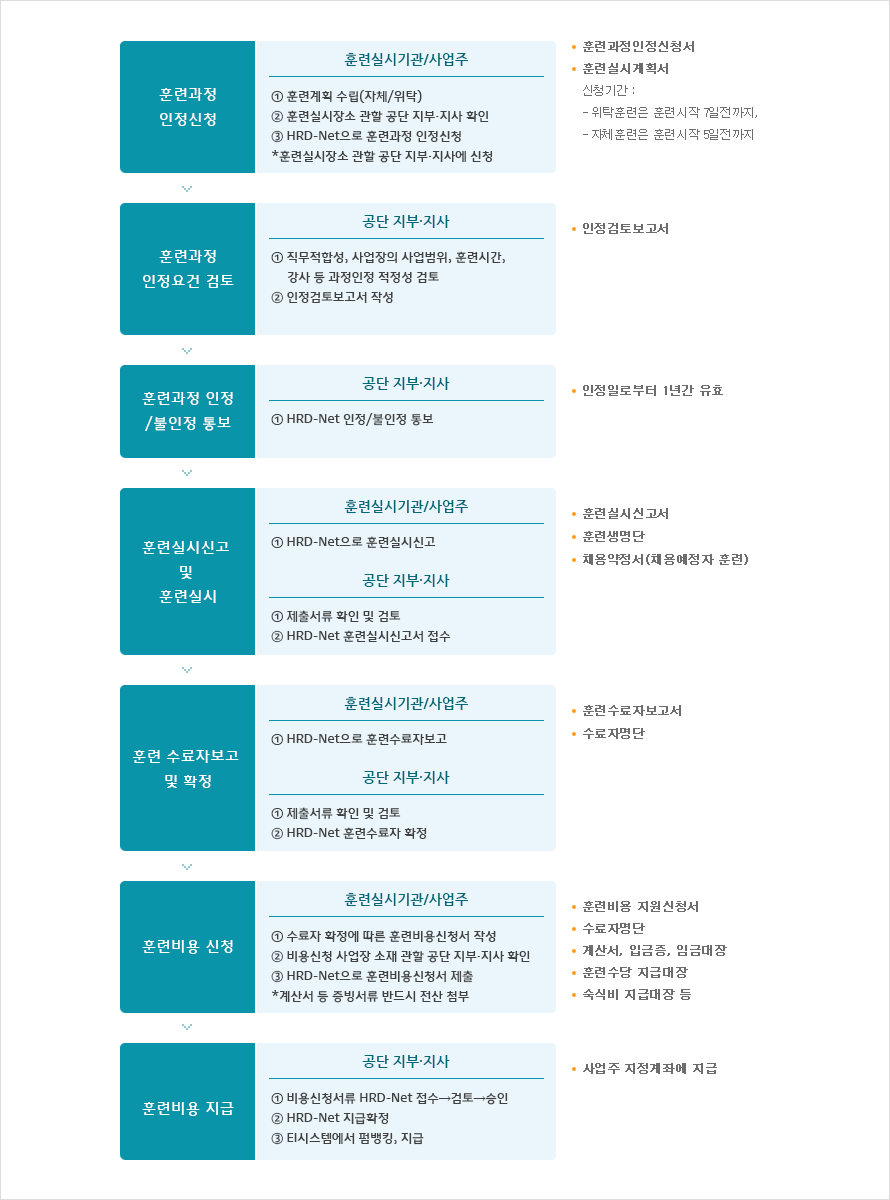 훈련과정 인정신청

훈련실시기관/사업주

① 훈련계획 수립(자체/위탁)
② 훈련실시장소 관할 공단 지부·지사 확인
③ HRD-Net으로 훈련과정 인정신청
*훈련실시장소 관할 공단 지부·지사에 신청

• 훈련과정인정신청서
• 훈련실시계획서
신청기간 :
- 위탁훈련은 훈련시작 7일전까지,
- 자체훈련은 훈련시작 5일전까지

훈련과정 인정요건 검토

공단 지부·지사

① 직무적합성, 사업장의 사업범위, 훈련시간, 강사 등 과정인정 적정성 검토
② 인정검토보고서 작성

• 인정검토보고서

훈련과정 인정 /불인정 통보

공단 지부·지사

① HRD-Net 인정/불인정 통보

• 인정일로부터 1년간 유효

훈련실시신고 및 훈련실시

훈련실시기관/사업주

① HRD-Net으로 훈련실시신고

공단 지부·지사

① 제출서류 확인 및 검토
② HRD-Net 훈련실시신고서 접수

• 훈련실시신고서
• 훈련생명단
• 채용약정서(채용예정자 훈련)

훈련 수료자보고 및 확정

훈련실시기관/사업주

① HRD-Net으로 훈련수료자보고

공단 지부·지사

① 제출서류 확인 및 검토
② HRD-Net 훈련수료자 확정

• 훈련수료자보고서
• 수료자명단

훈련비용 신청

훈련실시기관/사업주

① 수료자 확정에 따른 훈련비용신청서 작성
② 비용신청 사업장 소재 관할 공단 지부·지사 확인
③ HRD-Net으로 훈련비용신청서 제출
*계산서 등 증빙서류 반드시 전산 첨부

• 훈련비용 지원신청서
• 수료자명단
• 계산서, 입금증, 임금대장
• 훈련수당 지급대장
• 숙식비 지급대장 등

훈련비용 지급

공단 지부·지사

① 비용신청서류 HRD-Net 접수→검토→승인
② HRD-Net 지급확정
③ 티시스템에서 펌뱅킹, 지급

• 사업주 지정계좌에 지급